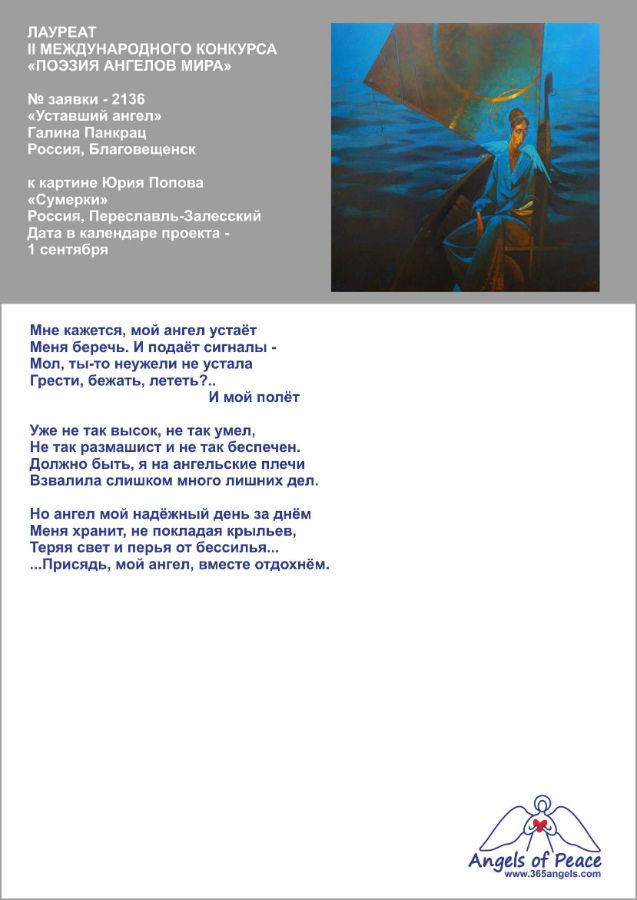 ЛАУРЕАТ
II МЕЖДУНАРОДНОГО КОНКУРСА
«ПОЭЗИЯ АНГЕЛОВ МИРА»

№ заявки - 2136
«Уставший ангел»
Галина Панкрац
Россия, Благовещенск

к картине Юрия Попова
«Сумерки»
Россия, Переславль-Залесский
Дата в календаре проекта -
1 сентября

Мне кажется, мой ангел устаёт
Меня беречь. И подаёт сигналы -
Мол, ты-то неужели не устала
Грести, бежать, лететь?..
И мой полёт

Уже не так высок, не так умел,
Не так размашист и не так беспечен.
Должно быть, я на ангельские плечи
Взвалила слишком много лишних дел.

Но ангел мой надёжный день за днём
Меня хранит, не покладая крыльев,
Теряя свет и перья от бессилья...
...Присядь, мой ангел, вместе отдохнём.

Angels of Peace
www.365angels.com